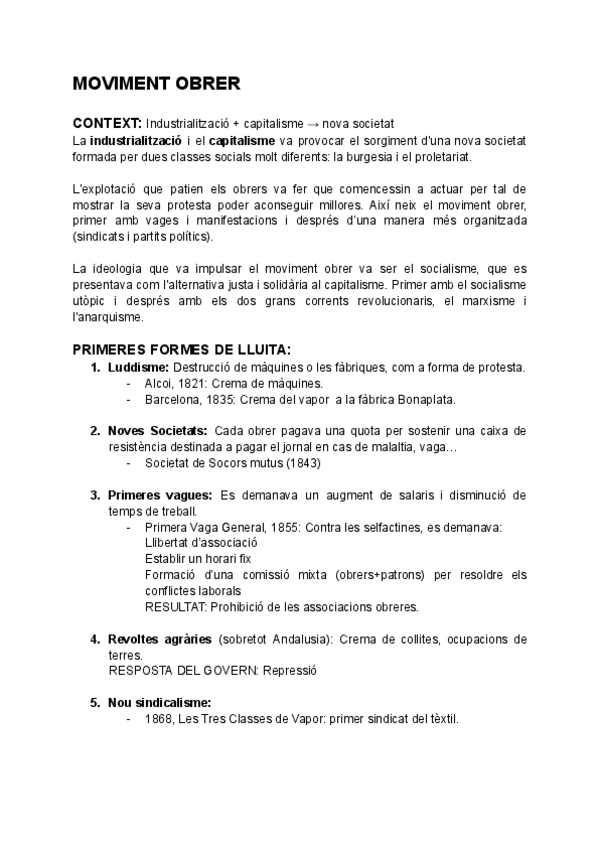 MOVIMENT OBRER

CONTEXT: Industrialització + capitalisme → nova societat
La industrialització i el capitalisme va provocar el sorgiment d'una nova societat formada per dues classes socials molt diferents: la burgesia i el proletariat.

L'explotació que patien els obrers va fer que comencessin a actuar per tal de mostrar la seva protesta poder aconseguir millores. Així neix el moviment obrer, primer amb vages i manifestacions i després d'una manera més organitzada (sindicats i partits polítics).

La ideologia que va impulsar el moviment obrer va ser el socialisme, que es presentava com l'alternativa justa i solidària al capitalisme. Primer amb el socialisme utòpic i després amb els dos grans corrents revolucionaris, el marxisme i l'anarquisme.

PRIMERES FORMES DE LLUITA:
1. Luddisme: Destrucció de màquines o les fàbriques, com a forma de protesta.
- Alcoi, 1821: Crema de màquines.
- Barcelona, 1835: Crema del vapor a la fàbrica Bonaplata.

2. Noves Societats: Cada obrer pagava una quota per sostenir una caixa de resistència destinada a pagar el jornal en cas de malaltia, vaga…
- Societat de Socors mutus (1843)

3. Primeres vagues: Es demanava un augment de salaris i disminució de temps de treball.
- Primera Vaga General, 1855: Contra les selfactines, es demanava:
Llibertat d'associació
Establir un horari fix
Formació d'una comissió mixta (obrers+patrons) per resoldre els conflictes laborals
RESULTAT: Prohibició de les associacions obreres.

4. Revoltes agràries (sobretot Andalusia): Crema de collites, ocupacions de terres.
RESPOSTA DEL GOVERN: Repressió

5. Nou sindicalisme:
- 1868, Les Tres Classes de Vapor: primer sindicat del tèxtil.